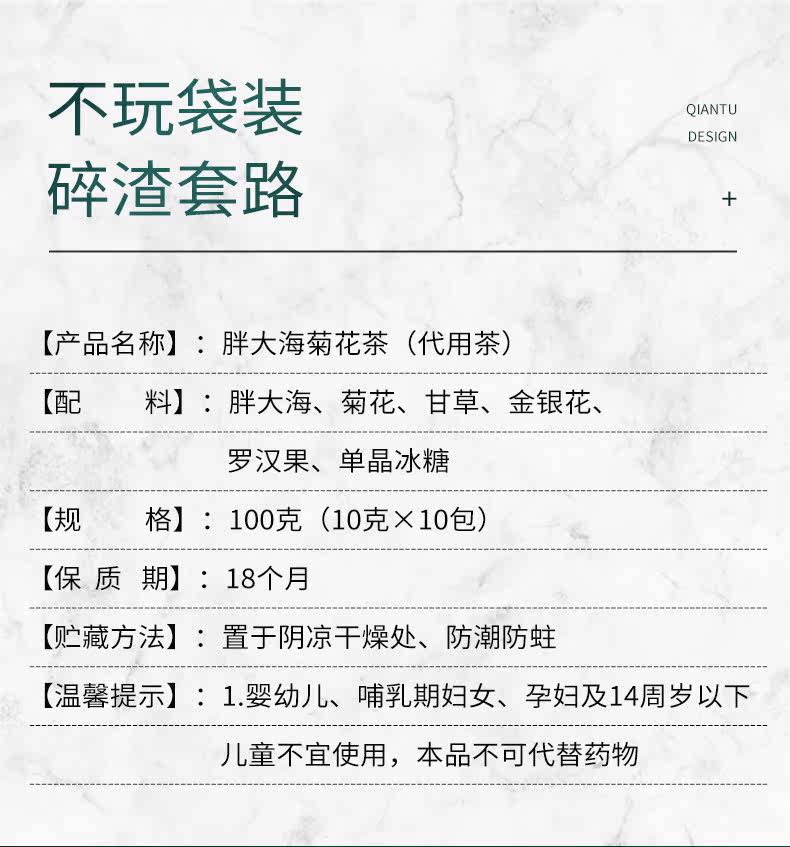 不玩袋装
碎渣套路

QIANTU
DESIGN

+

【产品名称】：胖大海菊花茶（代用茶）

【配　　料】：胖大海、菊花、甘草、金银花、罗汉果、单晶冰糖

【规　　格】：100克（10克×10包）

【保 质 期】：18个月

【贮藏方法】：置于阴凉干燥处、防潮防蛀

【温馨提示】：1.婴幼儿、哺乳期妇女、孕妇及14周岁以下儿童不宜使用，本品不可代替药物